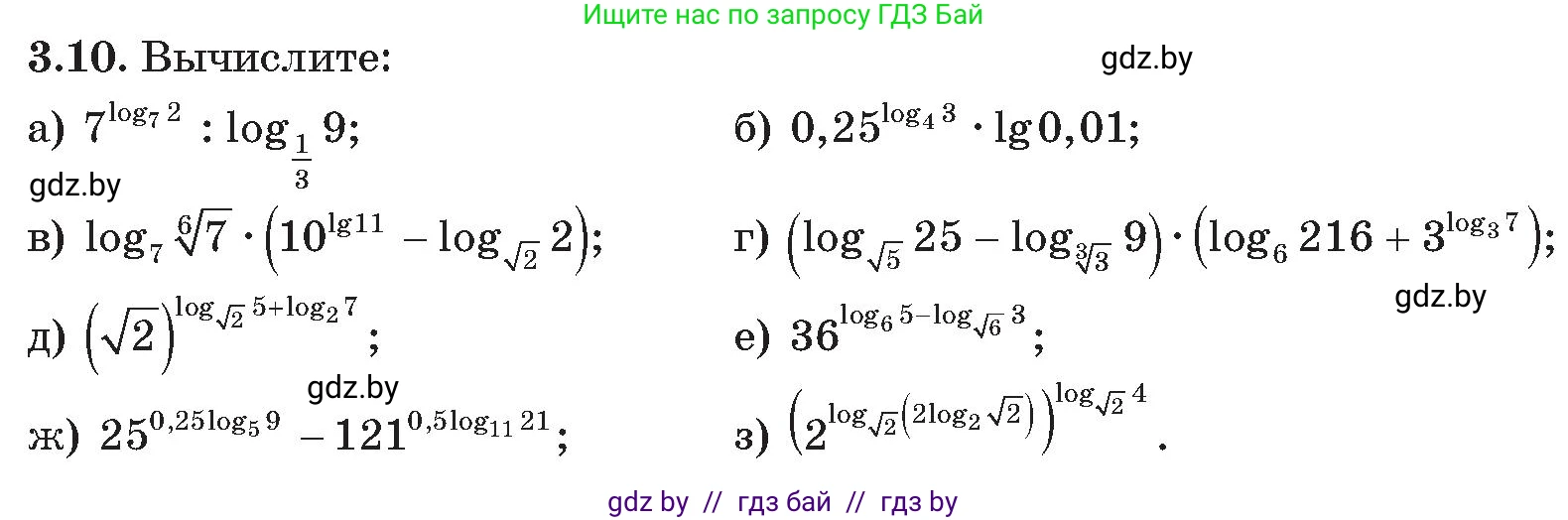 Ищите нас по запросу ГДЗ Бай

3.10. Вычислите:

gdz.by

а) $7^{\log_7 2} : \log_{\frac{1}{3}} 9$;

б) $0,25^{\log_4 3} \cdot \lg 0,01$;

gdz.by

в) $\log_7 \sqrt[6]{7} \cdot \left(10^{\lg 11} - \log_{\sqrt{2}} 2\right)$;

г) $\left(\log_{\sqrt{5}} 25 - \log_{\sqrt[3]{3}} 9\right) \cdot \left(\log_6 216 + 3^{\log_3 7}\right)$;

gdz.by

д) $\left(\sqrt{2}\right)^{\log_{\sqrt{2}} 5 + \log_2 7}$;

е) $36^{\log_6 5 - \log_{\sqrt{6}} 3}$;

gdz.by

ж) $25^{0,25\log_5 9} - 121^{0,5\log_{11} 21}$;

з) $\left(2^{\log_{\sqrt{2}}\left(2\log_2 \sqrt{2}\right)}\right)^{\log_{\sqrt{2}} 4}$.

gdz by // гдз бай // гдз by